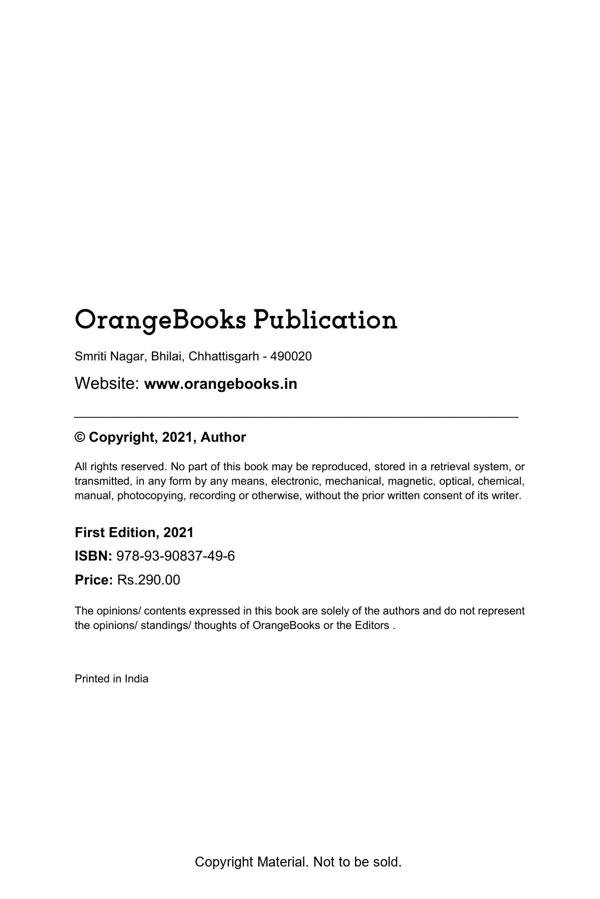 OrangeBooks Publication

Smriti Nagar, Bhilai, Chhattisgarh - 490020

Website: www.orangebooks.in

© Copyright, 2021, Author

All rights reserved. No part of this book may be reproduced, stored in a retrieval system, or transmitted, in any form by any means, electronic, mechanical, magnetic, optical, chemical, manual, photocopying, recording or otherwise, without the prior written consent of its writer.

First Edition, 2021

ISBN: 978-93-90837-49-6

Price: Rs.290.00

The opinions/ contents expressed in this book are solely of the authors and do not represent the opinions/ standings/ thoughts of OrangeBooks or the Editors .

Printed in India

Copyright Material. Not to be sold.